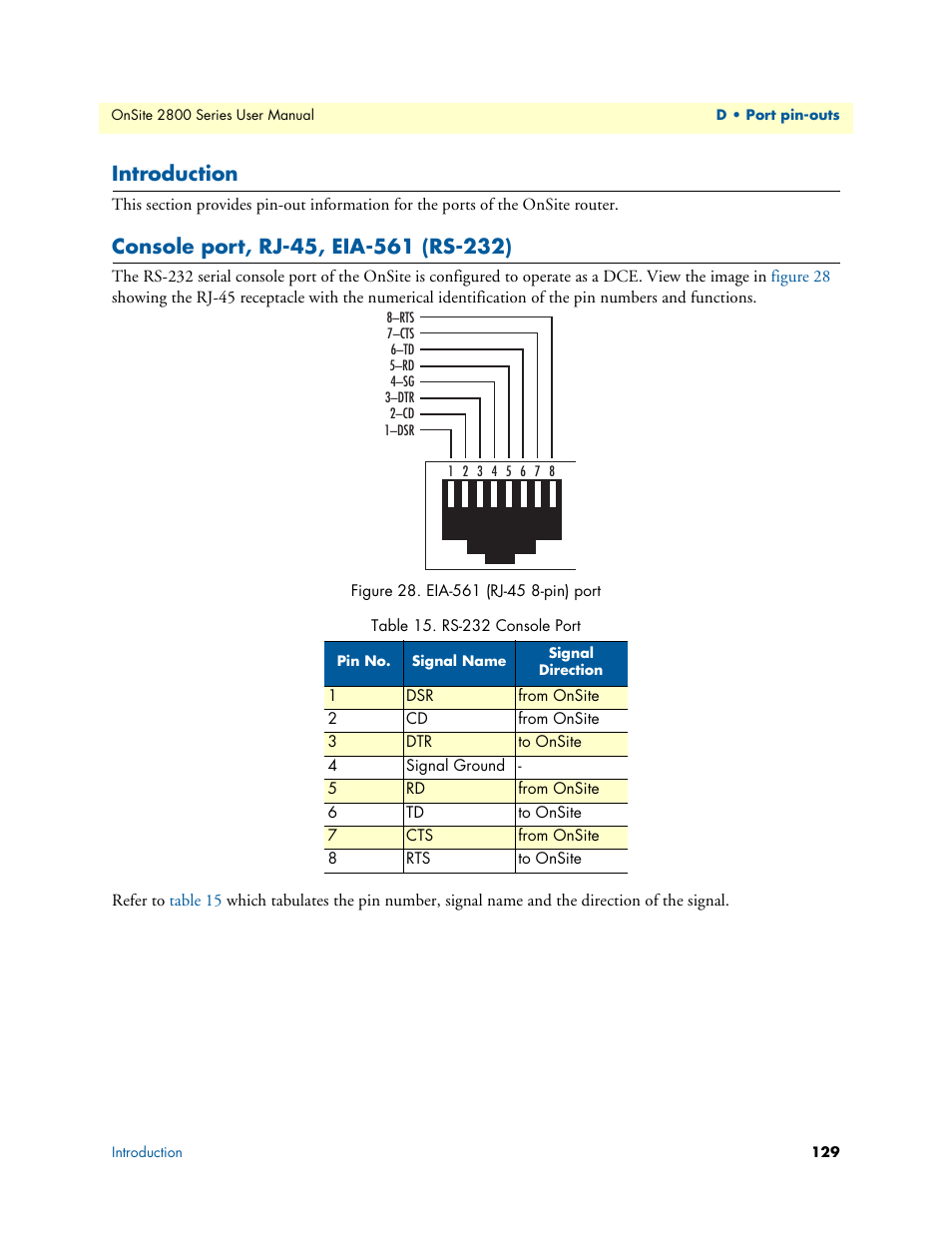 OnSite 2800 Series User Manual

D • Port pin-outs

Introduction

This section provides pin-out information for the ports of the OnSite router.

Console port, RJ-45, EIA-561 (RS-232)

The RS-232 serial console port of the OnSite is configured to operate as a DCE. View the image in figure 28 showing the RJ-45 receptacle with the numerical identification of the pin numbers and functions.

8–RTS
7–CTS
6–TD
5–RD
4–SG
3–DTR
2–CD
1–DSR

1 2 3 4 5 6 7 8

Figure 28. EIA-561 (RJ-45 8-pin) port

Table 15. RS-232 Console Port

| Pin No. | Signal Name | Signal Direction |
|---|---|---|
| 1 | DSR | from OnSite |
| 2 | CD | from OnSite |
| 3 | DTR | to OnSite |
| 4 | Signal Ground | - |
| 5 | RD | from OnSite |
| 6 | TD | to OnSite |
| 7 | CTS | from OnSite |
| 8 | RTS | to OnSite |

Refer to table 15 which tabulates the pin number, signal name and the direction of the signal.

Introduction

129